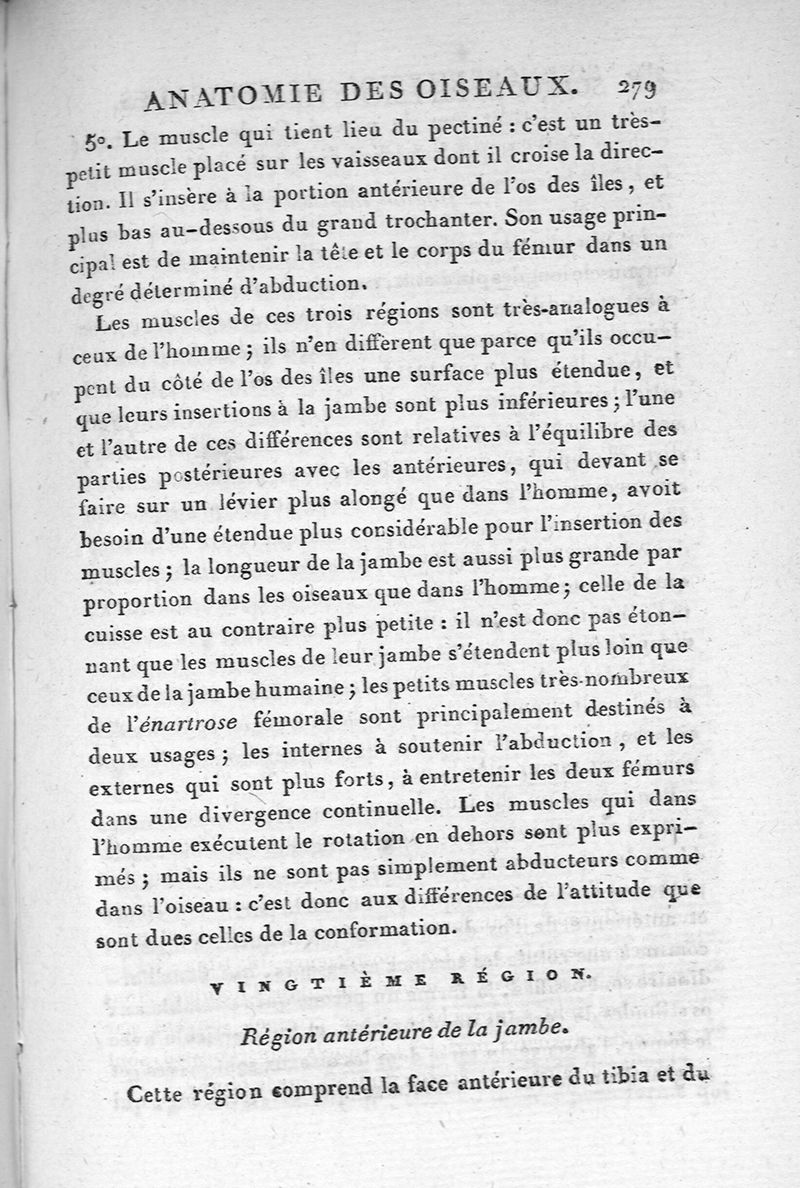 ANATOMIE DES OISEAUX. 279

5°. Le muscle qui tient lieu du pectiné : c'est un très-petit muscle placé sur les vaisseaux dont il croise la direction. Il s'insère à la portion antérieure de l'os des îles, et plus bas au-dessous du grand trochanter. Son usage principal est de maintenir la tête et le corps du fémur dans un degré déterminé d'abduction.

Les muscles de ces trois régions sont très-analogues à ceux de l'homme ; ils n'en different que parce qu'ils occupent du côté de l'os des îles une surface plus étendue, et que leurs insertions à la jambe sont plus inférieures ; l'une et l'autre de ces différences sont relatives à l'équilibre des parties postérieures avec les antérieures, qui devant se faire sur un lévier plus alongé que dans l'homme, avoit besoin d'une étendue plus considérable pour l'insertion des muscles ; la longueur de la jambe est aussi plus grande par proportion dans les oiseaux que dans l'homme ; celle de la cuisse est au contraire plus petite : il n'est donc pas étonnant que les muscles de leur jambe s'étendent plus loin que ceux de la jambe humaine ; les petits muscles très-nombreux de l'énartrose fémorale sont principalement destinés à deux usages ; les internes à soutenir l'abduction, et les externes qui sont plus forts, à entretenir les deux fémurs dans une divergence continuelle. Les muscles qui dans l'homme exécutent le rotation en dehors sont plus exprimés ; mais ils ne sont pas simplement abducteurs comme dans l'oiseau : c'est donc aux différences de l'attitude que sont dues celles de la conformation.

VINGTIÈME RÉGION.

Région antérieure de la jambe.

Cette région comprend la face antérieure du tibia et du